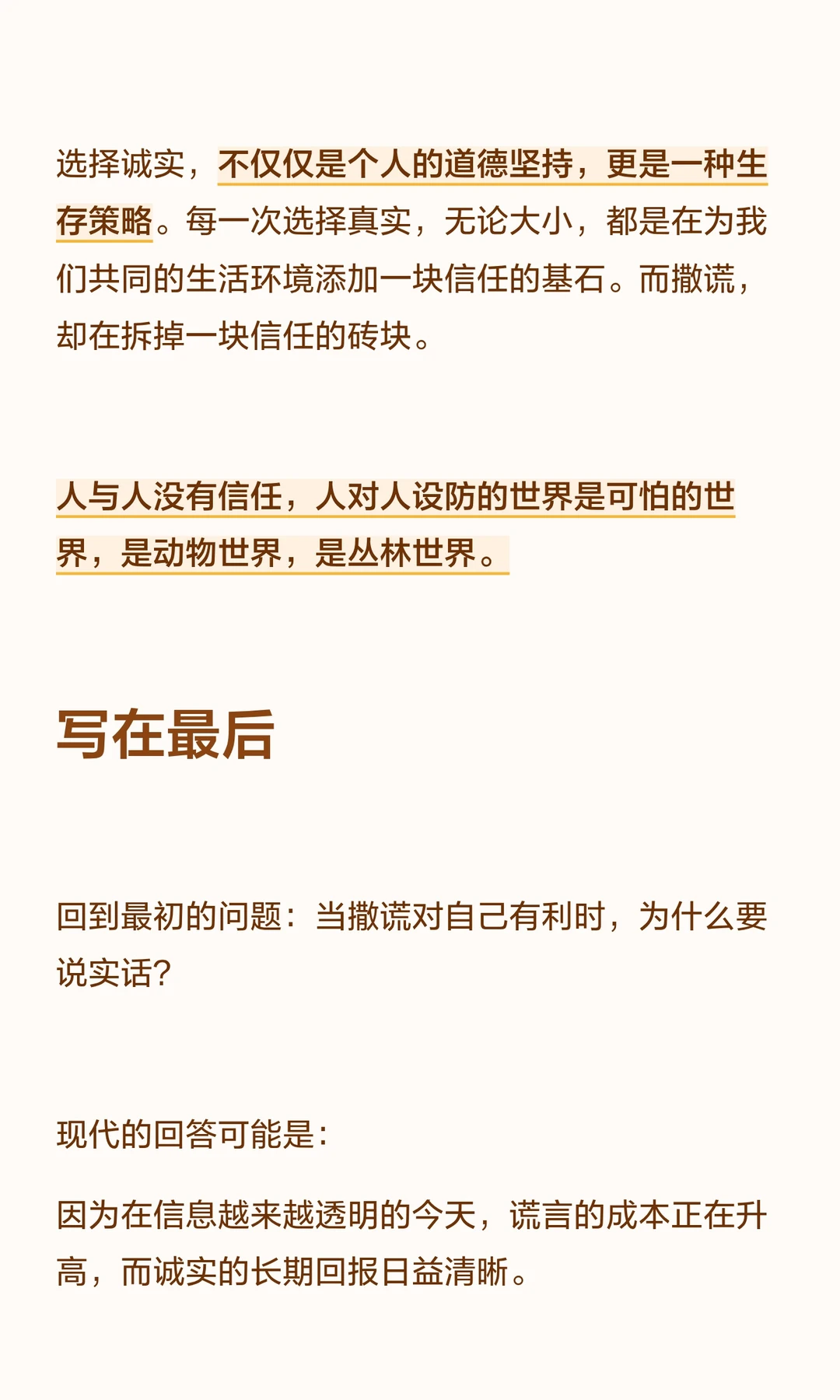 选择诚实，不仅仅是个人的道德坚持，更是一种生存策略。每一次选择真实，无论大小，都是在为我们共同的生活环境添加一块信任的基石。而撒谎，却在拆掉一块信任的砖块。

人与人没有信任，人对人设防的世界是可怕的世界，是动物世界，是丛林世界。

写在最后

回到最初的问题：当撒谎对自己有利时，为什么要说实话？

现代的回答可能是：

因为在信息越来越透明的今天，谎言的成本正在升高，而诚实的长期回报日益清晰。